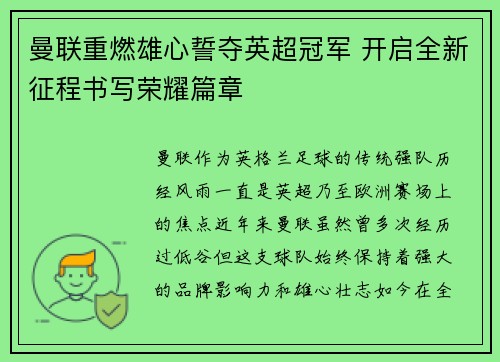 曼联重燃雄心誓夺英超冠军 开启全新征程书写荣耀篇章

曼联作为英格兰足球的传统强队历经风雨一直是英超乃至欧洲赛场上的焦点近年来曼联虽然曾多次经历过低谷但这支球队始终保持着强大的品牌影响力和雄心壮志如今在全